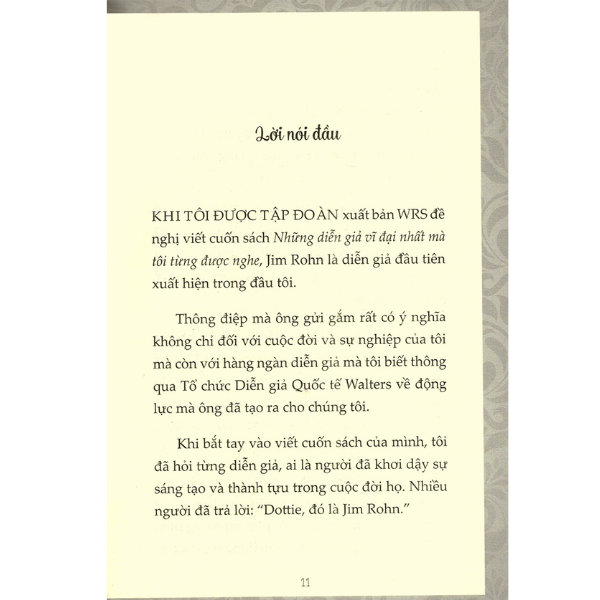 Lời nói đầu

KHI TÔI ĐƯỢC TẬP ĐOÀN xuất bản WRS đề nghị viết cuốn sách Những diễn giả vĩ đại nhất mà tôi từng được nghe, Jim Rohn là diễn giả đầu tiên xuất hiện trong đầu tôi.

Thông điệp mà ông gửi gắm rất có ý nghĩa không chỉ đối với cuộc đời và sự nghiệp của tôi mà còn với hàng ngàn diễn giả mà tôi biết thông qua Tổ chức Diễn giả Quốc tế Walters về động lực mà ông đã tạo ra cho chúng tôi.

Khi bắt tay vào viết cuốn sách của mình, tôi đã hỏi từng diễn giả, ai là người đã khơi dậy sự sáng tạo và thành tựu trong cuộc đời họ. Nhiều người đã trả lời: "Dottie, đó là Jim Rohn."

11